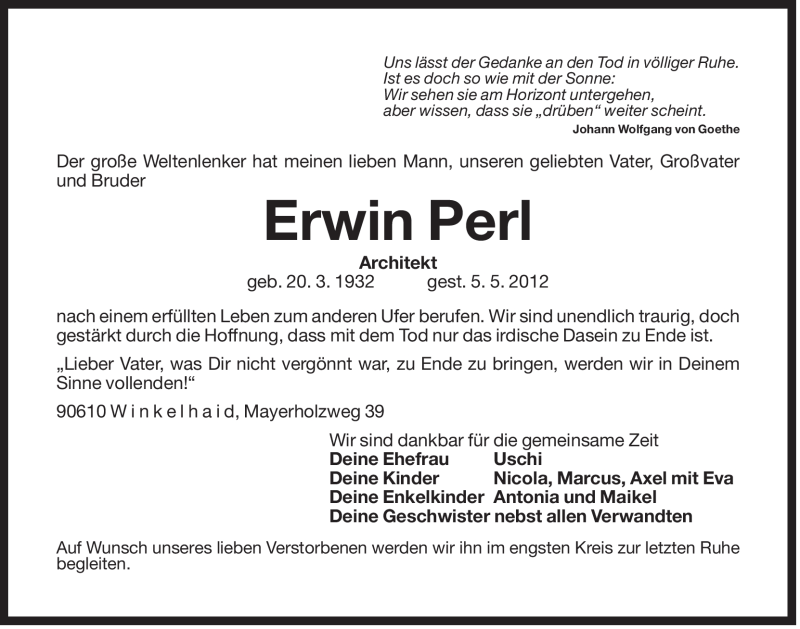 Uns lässt der Gedanke an den Tod in völliger Ruhe.
Ist es doch so wie mit der Sonne:
Wir sehen sie am Horizont untergehen,
aber wissen, dass sie „drüben“ weiter scheint.
Johann Wolfgang von Goethe

Der große Weltenlenker hat meinen lieben Mann, unseren geliebten Vater, Großvater und Bruder

Erwin Perl

Architekt
geb. 20. 3. 1932 gest. 5. 5. 2012

nach einem erfüllten Leben zum anderen Ufer berufen. Wir sind unendlich traurig, doch gestärkt durch die Hoffnung, dass mit dem Tod nur das irdische Dasein zu Ende ist.

„Lieber Vater, was Dir nicht vergönnt war, zu Ende zu bringen, werden wir in Deinem Sinne vollenden!“

90610 W i n k e l h a i d, Mayerholzweg 39

Wir sind dankbar für die gemeinsame Zeit
Deine Ehefrau Uschi
Deine Kinder Nicola, Marcus, Axel mit Eva
Deine Enkelkinder Antonia und Maikel
Deine Geschwister nebst allen Verwandten

Auf Wunsch unseres lieben Verstorbenen werden wir ihn im engsten Kreis zur letzten Ruhe begleiten.